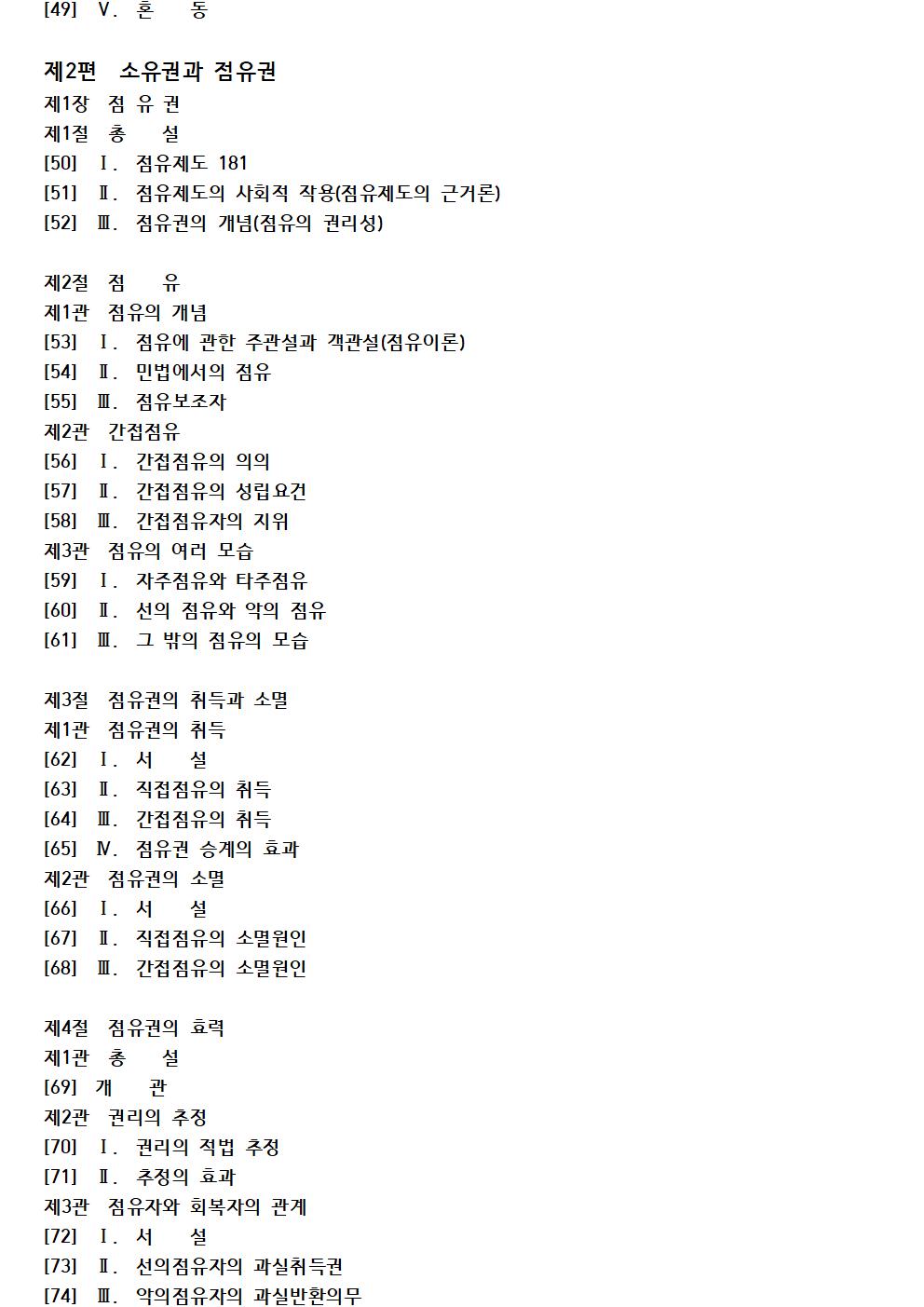 [49] Ⅴ. 혼 동

제2편 소유권과 점유권
제1장 점 유 권
제1절 총 설
[50] Ⅰ. 점유제도 181
[51] Ⅱ. 점유제도의 사회적 작용(점유제도의 근거론)
[52] Ⅲ. 점유권의 개념(점유의 권리성)

제2절 점 유
제1관 점유의 개념
[53] Ⅰ. 점유에 관한 주관설과 객관설(점유이론)
[54] Ⅱ. 민법에서의 점유
[55] Ⅲ. 점유보조자
제2관 간접점유
[56] Ⅰ. 간접점유의 의의
[57] Ⅱ. 간접점유의 성립요건
[58] Ⅲ. 간접점유자의 지위
제3관 점유의 여러 모습
[59] Ⅰ. 자주점유와 타주점유
[60] Ⅱ. 선의 점유와 악의 점유
[61] Ⅲ. 그 밖의 점유의 모습

제3절 점유권의 취득과 소멸
제1관 점유권의 취득
[62] Ⅰ. 서 설
[63] Ⅱ. 직접점유의 취득
[64] Ⅲ. 간접점유의 취득
[65] Ⅳ. 점유권 승계의 효과
제2관 점유권의 소멸
[66] Ⅰ. 서 설
[67] Ⅱ. 직접점유의 소멸원인
[68] Ⅲ. 간접점유의 소멸원인

제4절 점유권의 효력
제1관 총 설
[69] 개 관
제2관 권리의 추정
[70] Ⅰ. 권리의 적법 추정
[71] Ⅱ. 추정의 효과
제3관 점유자와 회복자의 관계
[72] Ⅰ. 서 설
[73] Ⅱ. 선의점유자의 과실취득권
[74] Ⅲ. 악의점유자의 과실반환의무